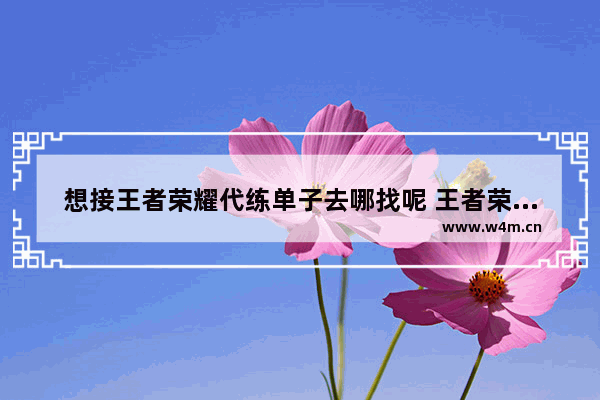 想接王者荣耀代练单子去哪找呢 王者荣...

www.w4m.cn